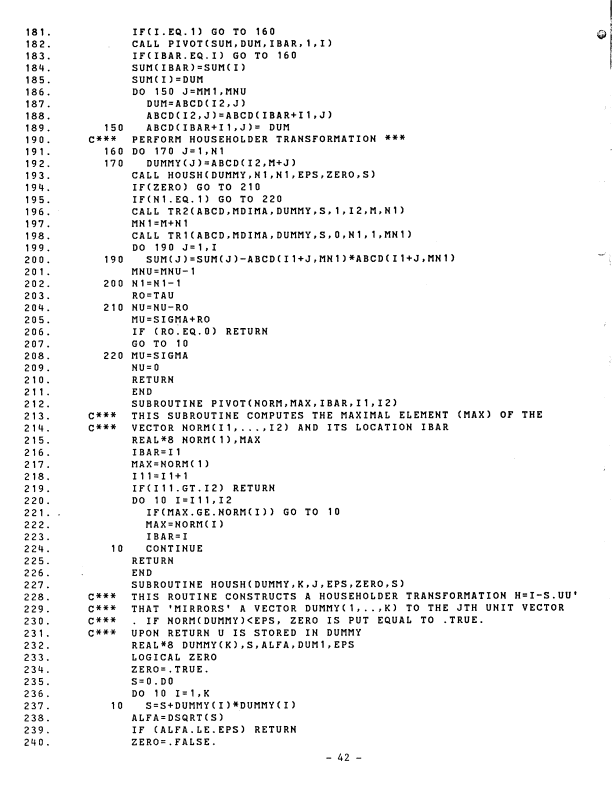 181.        IF(I.EQ.1) GO TO 160
182.        CALL PIVOT(SUM,DUM,IBAR,1,I)
183.        IF(IBAR.EQ.I) GO TO 160
184.        SUM(IBAR)=SUM(I)
185.        SUM(I)=DUM
186.        DO 150 J=MM1,MNU
187.          DUM=ABCD(I2,J)
188.          ABCD(I2,J)=ABCD(IBAR+I1,J)
189.    150   ABCD(IBAR+I1,J)= DUM
190.  C***  PERFORM HOUSEHOLDER TRANSFORMATION ***
191.    160 DO 170 J=1,N1
192.    170   DUMMY(J)=ABCD(I2,M+J)
193.        CALL HOUSH(DUMMY,N1,N1,EPS,ZERO,S)
194.        IF(ZERO) GO TO 210
195.        IF(N1.EQ.1) GO TO 220
196.        CALL TR2(ABCD,MDIMA,DUMMY,S,1,I2,M,N1)
197.        MN1=M+N1
198.        CALL TR1(ABCD,MDIMA,DUMMY,S,0,N1,1,MN1)
199.        DO 190 J=1,I
200.    190   SUM(J)=SUM(J)-ABCD(I1+J,MN1)*ABCD(I1+J,MN1)
201.        MNU=MNU-1
202.    200 N1=N1-1
203.        RO=TAU
204.    210 NU=NU-RO
205.        MU=SIGMA+RO
206.        IF (RO.EQ.0) RETURN
207.        GO TO 10
208.    220 MU=SIGMA
209.        NU=0
210.        RETURN
211.        END
212.        SUBROUTINE PIVOT(NORM,MAX,IBAR,I1,I2)
213.  C***  THIS SUBROUTINE COMPUTES THE MAXIMAL ELEMENT (MAX) OF THE
214.  C***  VECTOR NORM(I1,...,I2) AND ITS LOCATION IBAR
215.        REAL*8 NORM(1),MAX
216.        IBAR=I1
217.        MAX=NORM(1)
218.        I11=I1+1
219.        IF(I11.GT.I2) RETURN
220.        DO 10 I=I11,I2
221.          IF(MAX.GE.NORM(I)) GO TO 10
222.          MAX=NORM(I)
223.          IBAR=I
224.     10   CONTINUE
225.        RETURN
226.        END
227.        SUBROUTINE HOUSH(DUMMY,K,J,EPS,ZERO,S)
228.  C***  THIS ROUTINE CONSTRUCTS A HOUSEHOLDER TRANSFORMATION H=I-S.UU'
229.  C***  THAT 'MIRRORS' A VECTOR DUMMY(1,...,K) TO THE JTH UNIT VECTOR
230.  C***  . IF NORM(DUMMY)<EPS, ZERO IS PUT EQUAL TO .TRUE.
231.  C***  UPON RETURN U IS STORED IN DUMMY
232.        REAL*8 DUMMY(K),S,ALFA,DUM1,EPS
233.        LOGICAL ZERO
234.        ZERO=.TRUE.
235.        S=0.D0
236.        DO 10 I=1,K
237.     10   S=S+DUMMY(I)*DUMMY(I)
238.        ALFA=DSQRT(S)
239.        IF (ALFA.LE.EPS) RETURN
240.        ZERO=.FALSE.

- 42 -